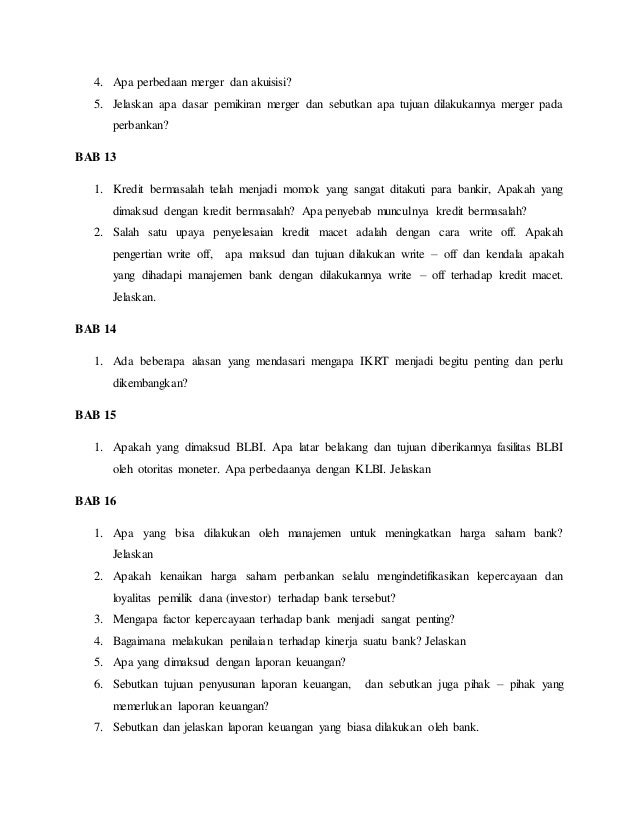 4. Apa perbedaan merger dan akuisisi?
5. Jelaskan apa dasar pemikiran merger dan sebutkan apa tujuan dilakukannya merger pada perbankan?

BAB 13

1. Kredit bermasalah telah menjadi momok yang sangat ditakuti para bankir, Apakah yang dimaksud dengan kredit bermasalah? Apa penyebab munculnya kredit bermasalah?
2. Salah satu upaya penyelesaian kredit macet adalah dengan cara write off. Apakah pengertian write off, apa maksud dan tujuan dilakukan write – off dan kendala apakah yang dihadapi manajemen bank dengan dilakukannya write – off terhadap kredit macet. Jelaskan.

BAB 14

1. Ada beberapa alasan yang mendasari mengapa IKRT menjadi begitu penting dan perlu dikembangkan?

BAB 15

1. Apakah yang dimaksud BLBI. Apa latar belakang dan tujuan diberikannya fasilitas BLBI oleh otoritas moneter. Apa perbedaanya dengan KLBI. Jelaskan

BAB 16

1. Apa yang bisa dilakukan oleh manajemen untuk meningkatkan harga saham bank? Jelaskan
2. Apakah kenaikan harga saham perbankan selalu mengindetifikasikan kepercayaan dan loyalitas pemilik dana (investor) terhadap bank tersebut?
3. Mengapa factor kepercayaan terhadap bank menjadi sangat penting?
4. Bagaimana melakukan penilaian terhadap kinerja suatu bank? Jelaskan
5. Apa yang dimaksud dengan laporan keuangan?
6. Sebutkan tujuan penyusunan laporan keuangan, dan sebutkan juga pihak – pihak yang memerlukan laporan keuangan?
7. Sebutkan dan jelaskan laporan keuangan yang biasa dilakukan oleh bank.